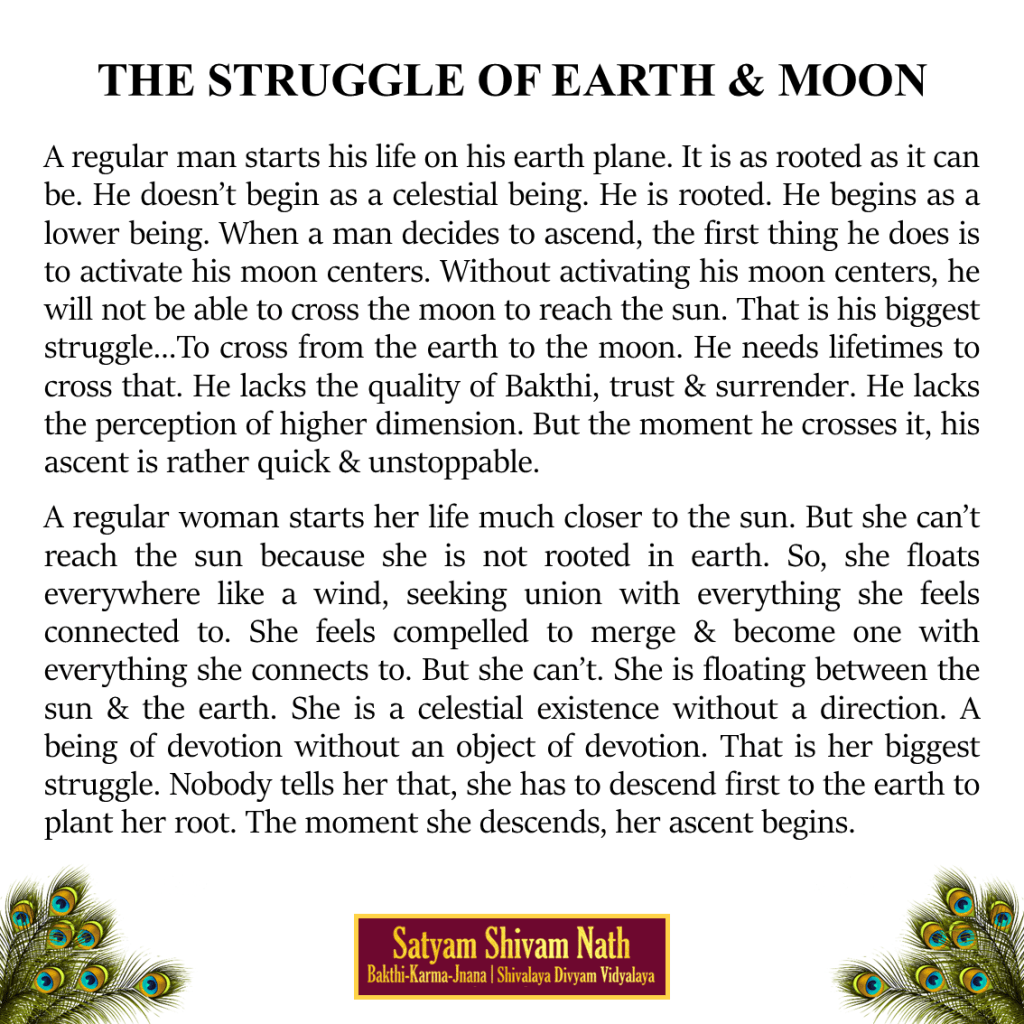 THE STRUGGLE OF EARTH & MOON

A regular man starts his life on his earth plane. It is as rooted as it can be. He doesn't begin as a celestial being. He is rooted. He begins as a lower being. When a man decides to ascend, the first thing he does is to activate his moon centers. Without activating his moon centers, he will not be able to cross the moon to reach the sun. That is his biggest struggle...To cross from the earth to the moon. He needs lifetimes to cross that. He lacks the quality of Bakthi, trust & surrender. He lacks the perception of higher dimension. But the moment he crosses it, his ascent is rather quick & unstoppable.

A regular woman starts her life much closer to the sun. But she can't reach the sun because she is not rooted in earth. So, she floats everywhere like a wind, seeking union with everything she feels connected to. She feels compelled to merge & become one with everything she connects to. But she can't. She is floating between the sun & the earth. She is a celestial existence without a direction. A being of devotion without an object of devotion. That is her biggest struggle. Nobody tells her that, she has to descend first to the earth to plant her root. The moment she descends, her ascent begins.

Satyam Shivam Nath
Bakthi-Karma-Jnana | Shivalaya Divyam Vidyalaya